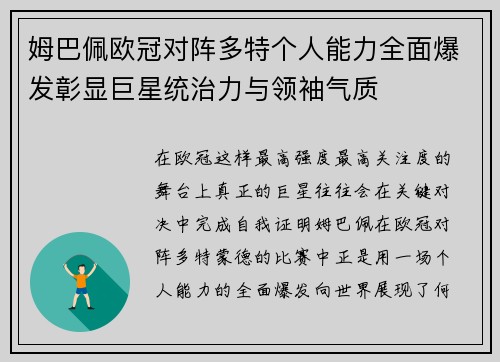 姆巴佩欧冠对阵多特个人能力全面爆发彰显巨星统治力与领袖气质

在欧冠这样最高强度最高关注度的舞台上真正的巨星往往会在关键对决中完成自我证明姆巴佩在欧冠对阵多特蒙德的比赛中正是用一场个人能力的全面爆发向世界展现了何